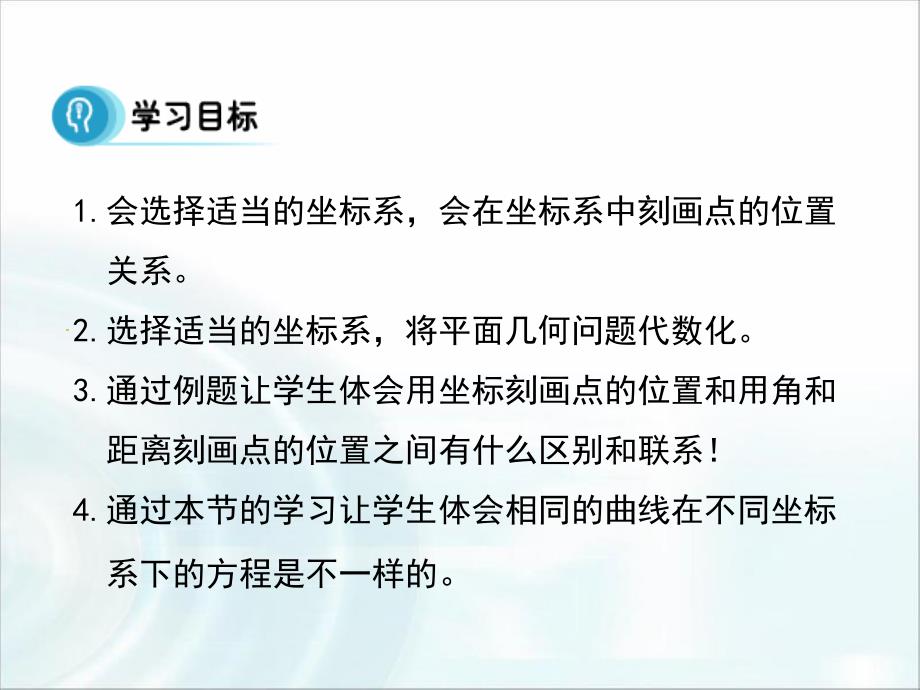 学习目标

1. 会选择适当的坐标系，会在坐标系中刻画点的位置关系。

2. 选择适当的坐标系，将平面几何问题代数化。

3. 通过例题让学生体会用坐标刻画点的位置和用角和距离刻画点的位置之间有什么区别和联系！

4. 通过本节的学习让学生体会相同的曲线在不同坐标系下的方程是不一样的。